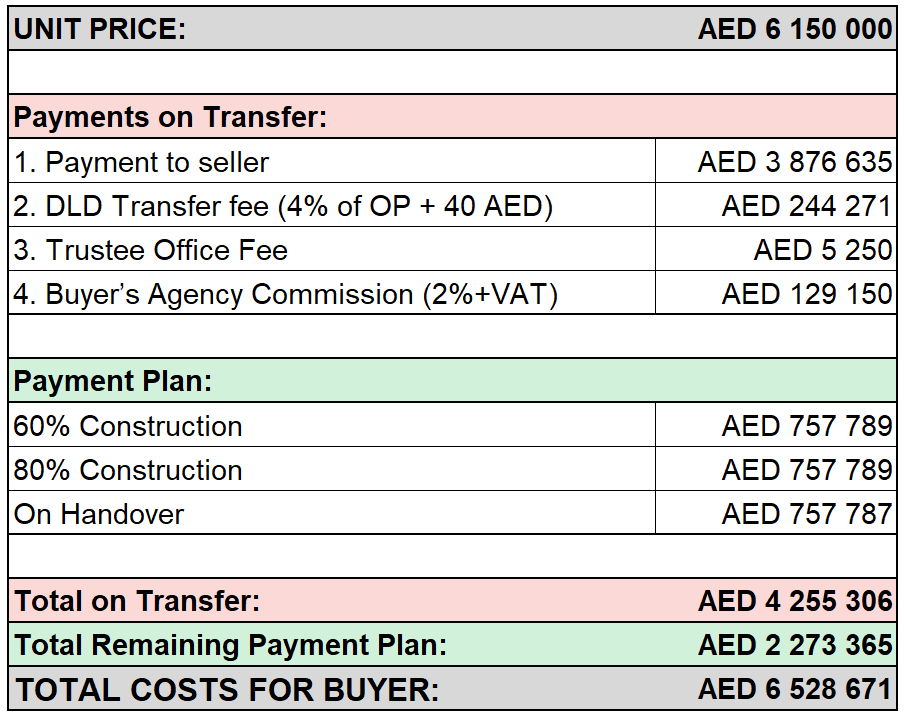 | UNIT PRICE: | AED 6 150 000 |
|---|---|
| | |
| Payments on Transfer: | |
| 1. Payment to seller | AED 3 876 635 |
| 2. DLD Transfer fee (4% of OP + 40 AED) | AED 244 271 |
| 3. Trustee Office Fee | AED 5 250 |
| 4. Buyer’s Agency Commission (2%+VAT) | AED 129 150 |
| | |
| Payment Plan: | |
| 60% Construction | AED 757 789 |
| 80% Construction | AED 757 789 |
| On Handover | AED 757 787 |
| | |
| Total on Transfer: | AED 4 255 306 |
| Total Remaining Payment Plan: | AED 2 273 365 |
| TOTAL COSTS FOR BUYER: | AED 6 528 671 |